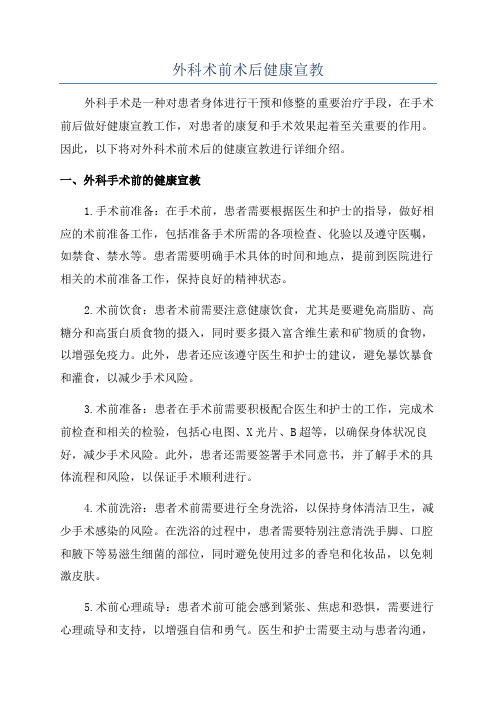 外科术前术后健康宣教

外科手术是一种对患者身体进行干预和修整的重要治疗手段，在手术前后做好健康宣教工作，对患者的康复和手术效果起着至关重要的作用。因此，以下将对外科术前术后的健康宣教进行详细介绍。

一、外科手术前的健康宣教

1.手术前准备：在手术前，患者需要根据医生和护士的指导，做好相应的术前准备工作，包括准备手术所需的各项检查、化验以及遵守医嘱，如禁食、禁水等。患者需要明确手术具体的时间和地点，提前到医院进行相关的术前准备工作，保持良好的精神状态。

2.术前饮食：患者术前需要注意健康饮食，尤其是要避免高脂肪、高糖分和高蛋白质食物的摄入，同时要多摄入富含维生素和矿物质的食物，以增强免疫力。此外，患者还应该遵守医生和护士的建议，避免暴饮暴食和灌食，以减少手术风险。

3.术前准备：患者在手术前需要积极配合医生和护士的工作，完成术前检查和相关的检验，包括心电图、X光片、B超等，以确保身体状况良好，减少手术风险。此外，患者还需要签署手术同意书，并了解手术的具体流程和风险，以保证手术顺利进行。

4.术前洗浴：患者术前需要进行全身洗浴，以保持身体清洁卫生，减少手术感染的风险。在洗浴的过程中，患者需要特别注意清洗手脚、口腔和腋下等易滋生细菌的部位，同时避免使用过多的香皂和化妆品，以免刺激皮肤。

5.术前心理疏导：患者术前可能会感到紧张、焦虑和恐惧，需要进行心理疏导和支持，以增强自信和勇气。医生和护士需要主动与患者沟通，